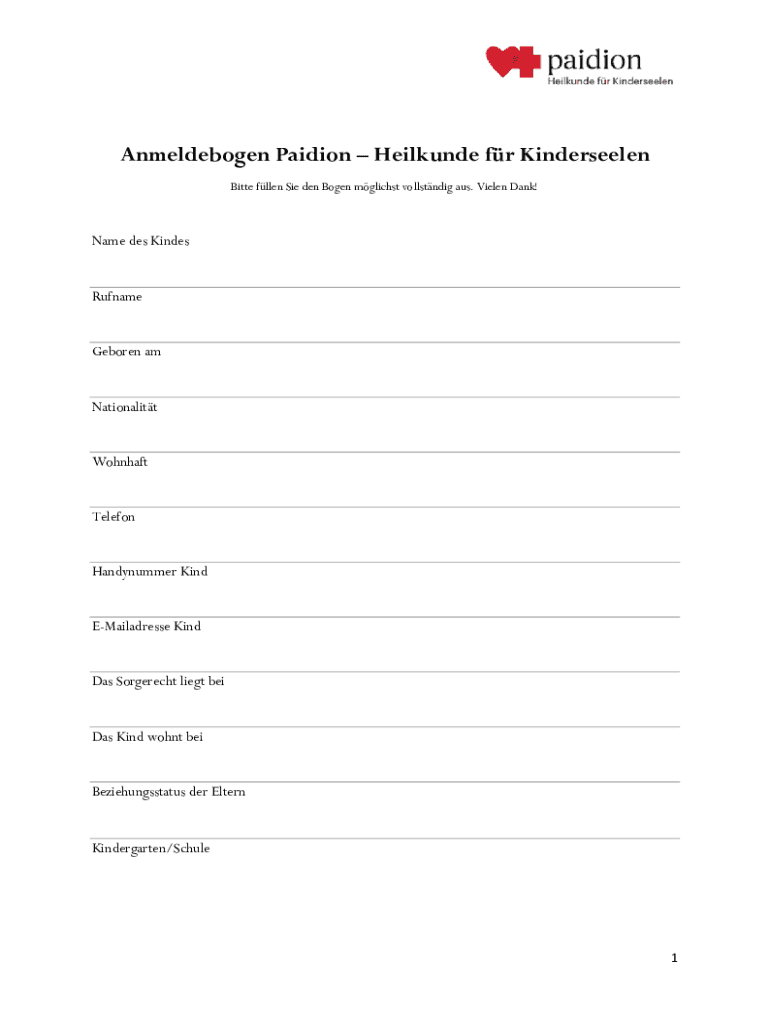 paidion
Heilkunde für Kinderseelen

Anmeldebogen Paidion – Heilkunde für Kinderseelen

Bitte füllen Sie den Bogen möglichst vollständig aus. Vielen Dank!

Name des Kindes

Rufname

Geboren am

Nationalität

Wohnhaft

Telefon

Handynummer Kind

E-Mailadresse Kind

Das Sorgerecht liegt bei

Das Kind wohnt bei

Beziehungsstatus der Eltern

Kindergarten/Schule

1